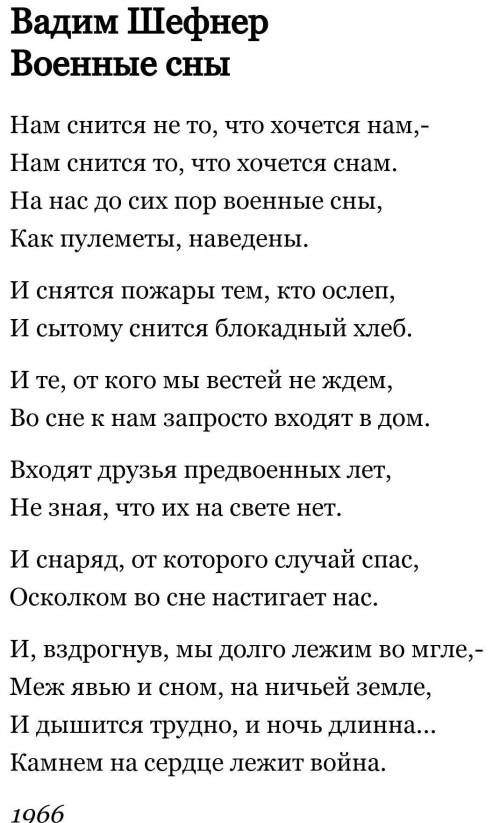 Вадим Шефнер
Военные сны

Нам снится не то, что хочется нам,-
Нам снится то, что хочется снам.
На нас до сих пор военные сны,
Как пулеметы, наведены.

И снятся пожары тем, кто ослеп,
И сытому снится блокадный хлеб.

И те, от кого мы вестей не ждем,
Во сне к нам запросто входят в дом.

Входят друзья предвоенных лет,
Не зная, что их на свете нет.

И снаряд, от которого случай спас,
Осколком во сне настигает нас.

И, вздрогнув, мы долго лежим во мгле,-
Меж явью и сном, на ничьей земле,
И дышится трудно, и ночь длинна...
Камнем на сердце лежит война.

1966